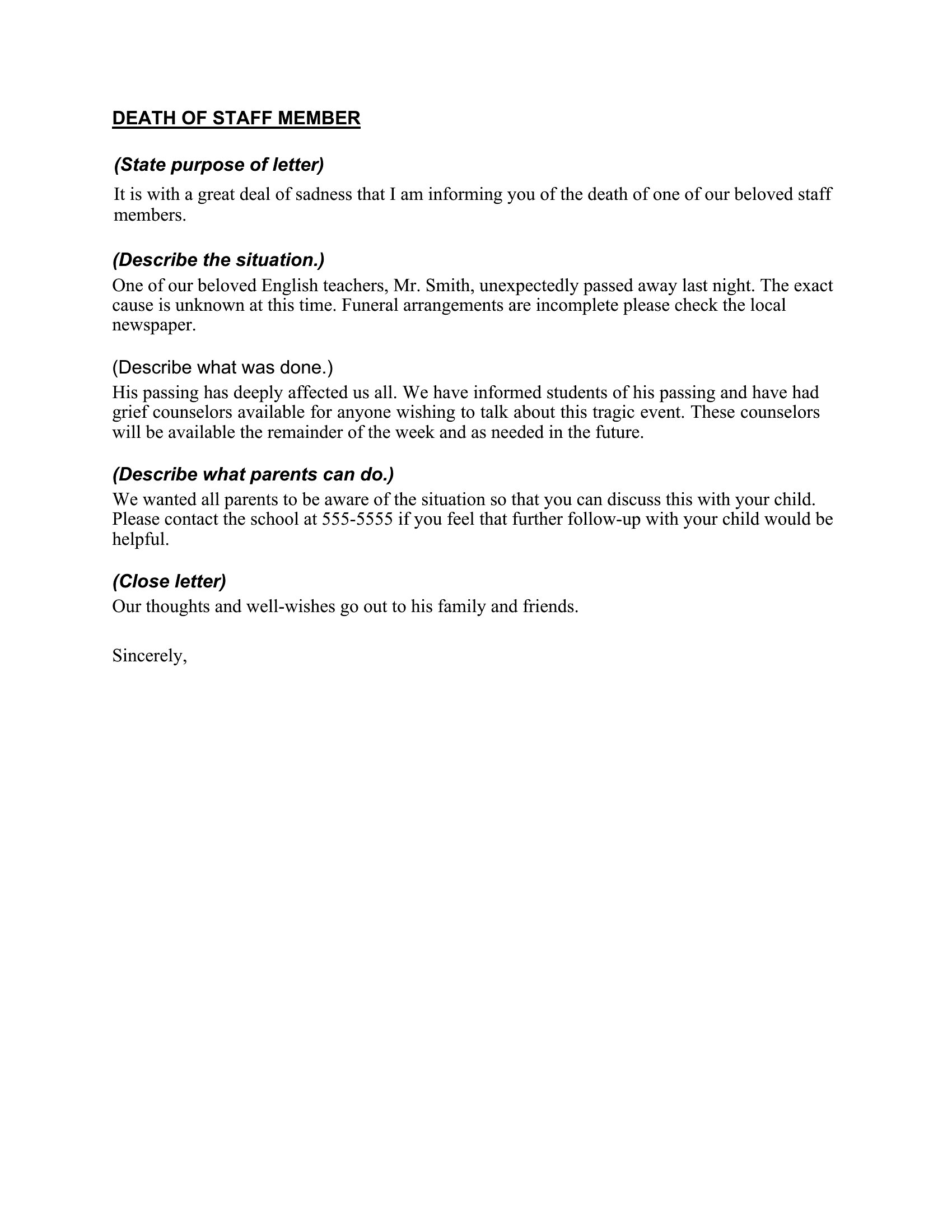 DEATH OF STAFF MEMBER

(State purpose of letter)

It is with a great deal of sadness that I am informing you of the death of one of our beloved staff members.

(Describe the situation.)

One of our beloved English teachers, Mr. Smith, unexpectedly passed away last night. The exact cause is unknown at this time. Funeral arrangements are incomplete please check the local newspaper.

(Describe what was done.)

His passing has deeply affected us all. We have informed students of his passing and have had grief counselors available for anyone wishing to talk about this tragic event. These counselors will be available the remainder of the week and as needed in the future.

(Describe what parents can do.)

We wanted all parents to be aware of the situation so that you can discuss this with your child. Please contact the school at 555-5555 if you feel that further follow-up with your child would be helpful.

(Close letter)

Our thoughts and well-wishes go out to his family and friends.

Sincerely,